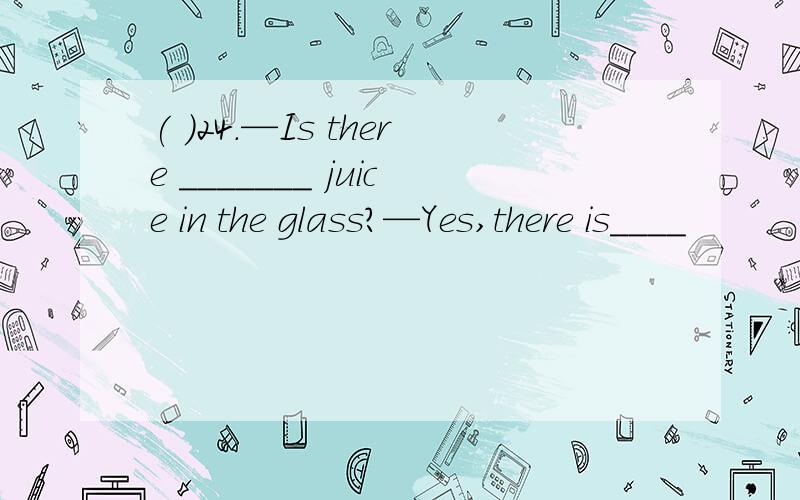 ( )24.—Is there ________ juice in the glass?—Yes,there is____

STATIONERY